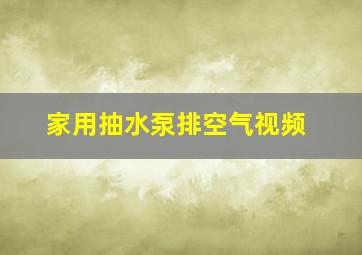 家用抽水泵排空气视频